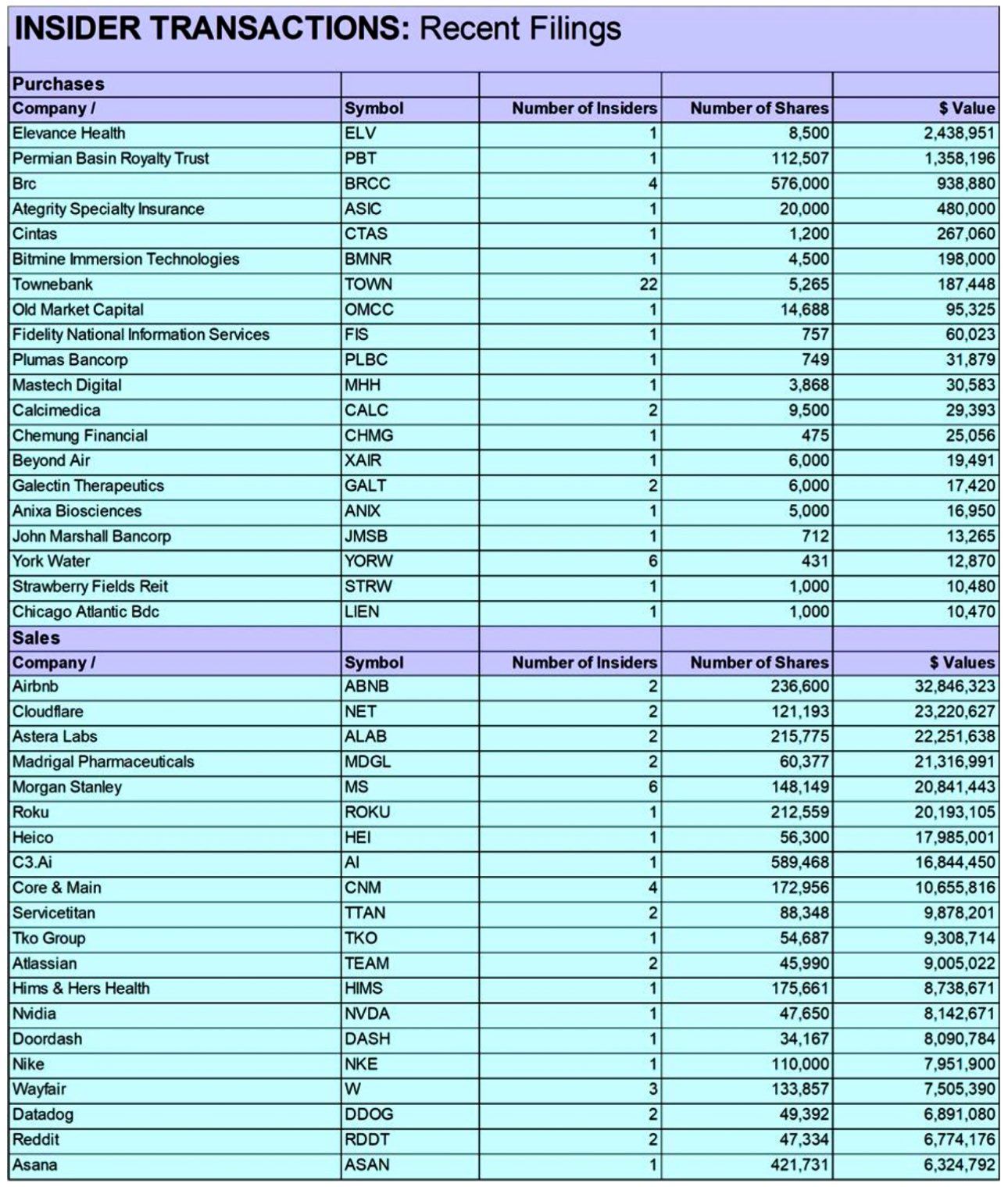 INSIDER TRANSACTIONS: Recent Filings

| Purchases | | | | |
|---|---|---|---|---|
| Company / | Symbol | Number of Insiders | Number of Shares | $ Value |
| Elevance Health | ELV | 1 | 8,500 | 2,438,951 |
| Permian Basin Royalty Trust | PBT | 1 | 112,507 | 1,358,196 |
| Brc | BRCC | 4 | 576,000 | 938,880 |
| Ategrity Specialty Insurance | ASIC | 1 | 20,000 | 480,000 |
| Cintas | CTAS | 1 | 1,200 | 267,060 |
| Bitmine Immersion Technologies | BMNR | 1 | 4,500 | 198,000 |
| Townebank | TOWN | 22 | 5,265 | 187,448 |
| Old Market Capital | OMCC | 1 | 14,688 | 95,325 |
| Fidelity National Information Services | FIS | 1 | 757 | 60,023 |
| Plumas Bancorp | PLBC | 1 | 749 | 31,879 |
| Mastech Digital | MHH | 1 | 3,868 | 30,583 |
| Calcimedica | CALC | 2 | 9,500 | 29,393 |
| Chemung Financial | CHMG | 1 | 475 | 25,056 |
| Beyond Air | XAIR | 1 | 6,000 | 19,491 |
| Galectin Therapeutics | GALT | 2 | 6,000 | 17,420 |
| Anixa Biosciences | ANIX | 1 | 5,000 | 16,950 |
| John Marshall Bancorp | JMSB | 1 | 712 | 13,265 |
| York Water | YORW | 6 | 431 | 12,870 |
| Strawberry Fields Reit | STRW | 1 | 1,000 | 10,480 |
| Chicago Atlantic Bdc | LIEN | 1 | 1,000 | 10,470 |
| Sales | | | | |
| Company / | Symbol | Number of Insiders | Number of Shares | $ Values |
| Airbnb | ABNB | 2 | 236,600 | 32,846,323 |
| Cloudflare | NET | 2 | 121,193 | 23,220,627 |
| Astera Labs | ALAB | 2 | 215,775 | 22,251,638 |
| Madrigal Pharmaceuticals | MDGL | 2 | 60,377 | 21,316,991 |
| Morgan Stanley | MS | 6 | 148,149 | 20,841,443 |
| Roku | ROKU | 1 | 212,559 | 20,193,105 |
| Heico | HEI | 1 | 56,300 | 17,985,001 |
| C3.Ai | AI | 1 | 589,468 | 16,844,450 |
| Core & Main | CNM | 4 | 172,956 | 10,655,816 |
| Servicetitan | TTAN | 2 | 88,348 | 9,878,201 |
| Tko Group | TKO | 1 | 54,687 | 9,308,714 |
| Atlassian | TEAM | 2 | 45,990 | 9,005,022 |
| Hims & Hers Health | HIMS | 1 | 175,661 | 8,738,671 |
| Nvidia | NVDA | 1 | 47,650 | 8,142,671 |
| Doordash | DASH | 1 | 34,167 | 8,090,784 |
| Nike | NKE | 1 | 110,000 | 7,951,900 |
| Wayfair | W | 3 | 133,857 | 7,505,390 |
| Datadog | DDOG | 2 | 49,392 | 6,891,080 |
| Reddit | RDDT | 2 | 47,334 | 6,774,176 |
| Asana | ASAN | 1 | 421,731 | 6,324,792 |